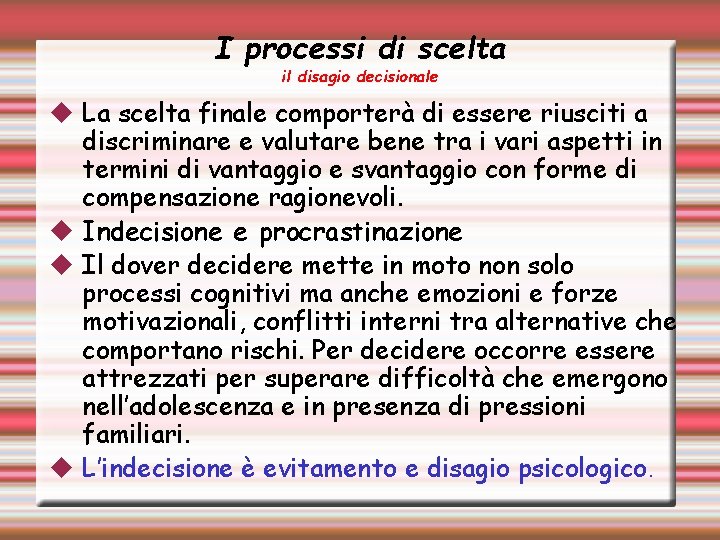 I processi di scelta
il disagio decisionale

• La scelta finale comporterà di essere riusciti a discriminare e valutare bene tra i vari aspetti in termini di vantaggio e svantaggio con forme di compensazione ragionevoli.
• Indecisione e procrastinazione
• Il dover decidere mette in moto non solo processi cognitivi ma anche emozioni e forze motivazionali, conflitti interni tra alternative che comportano rischi. Per decidere occorre essere attrezzati per superare difficoltà che emergono nell'adolescenza e in presenza di pressioni familiari.
• L'indecisione è evitamento e disagio psicologico.